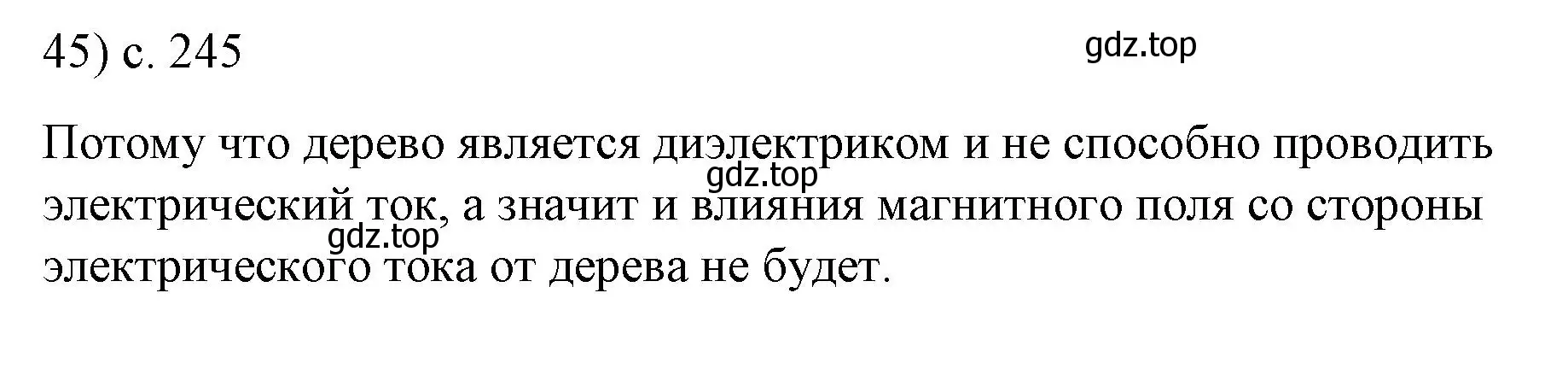 45) с. 245

gdz.top

Потому что дерево является диэлектриком и не способно проводить электрический ток, а значит и влияния магнитного поля со стороны электрического тока от дерева не будет.

gdz.top

gdz.top